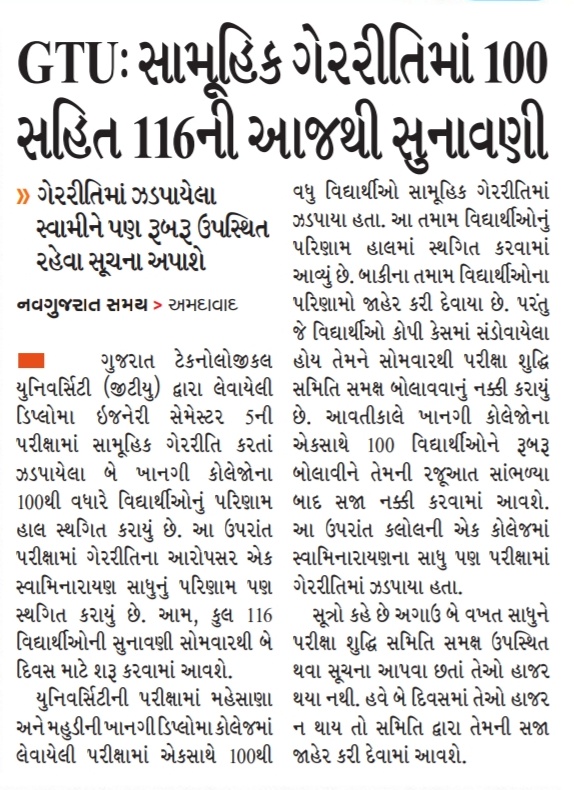 GTU: સામૂહિક ગેરરીતિમાં 100 સહિત 116ની આજથી સુનાવણી

» ગેરરીતિમાં ઝડપાયેલા સ્વામીને પણ રૂબરૂ ઉપસ્થિત રહેવા સૂચના અપાશે

નવગુજરાત સમય > અમદાવાદ

ગુજરાત ટેકનોલોજીકલ યુનિવર્સિટી (જીટીયુ) દ્વારા લેવાયેલી ડિપ્લોમા ઇજનેરી સેમેસ્ટર 5ની પરીક્ષામાં સામૂહિક ગેરરીતિ કરતાં ઝડપાયેલા બે ખાનગી કોલેજોના 100થી વધારે વિદ્યાર્થીઓનું પરિણામ હાલ સ્થગિત કરાયું છે. આ ઉપરાંત પરીક્ષામાં ગેરરીતિના આરોપસર એક સ્વામિનારાયણ સાધુનું પરિણામ પણ સ્થગિત કરાયું છે. આમ, કુલ 116 વિદ્યાર્થીઓની સુનાવણી સોમવારથી બે દિવસ માટે શરૂ કરવામાં આવશે.

યુનિવર્સિટીની પરીક્ષામાં મહેસાણા અને મહુડીની ખાનગી ડિપ્લોમા કોલેજમાં લેવાયેલી પરીક્ષામાં એકસાથે 100થી વધુ વિદ્યાર્થીઓ સામૂહિક ગેરરીતિમાં ઝડપાયા હતા. આ તમામ વિદ્યાર્થીઓનું પરિણામ હાલમાં સ્થગિત કરવામાં આવ્યું છે. બાકીના તમામ વિદ્યાર્થીઓના પરિણામો જાહેર કરી દેવાયા છે. પરંતુ જે વિદ્યાર્થીઓ કોપી કેસમાં સંડોવાયેલા હોય તેમને સોમવારથી પરીક્ષા શુદ્ધિ સમિતિ સમક્ષ બોલાવવાનું નક્કી કરાયું છે. આવતીકાલે ખાનગી કોલેજોના એકસાથે 100 વિદ્યાર્થીઓને રૂબરૂ બોલાવીને તેમની રજૂઆત સાંભળ્યા બાદ સજા નક્કી કરવામાં આવશે. આ ઉપરાંત કલોલની એક કોલેજમાં સ્વામિનારાયણના સાધુ પણ પરીક્ષામાં ગેરરીતિમાં ઝડપાયા હતા.

સૂત્રો કહે છે અગાઉ બે વખત સાધુને પરીક્ષા શુદ્ધિ સમિતિ સમક્ષ ઉપસ્થિત થવા સૂચના આપવા છતાં તેઓ હાજર થયા નથી. હવે બે દિવસમાં તેઓ હાજર ન થાય તો સમિતિ દ્વારા તેમની સજા જાહેર કરી દેવામાં આવશે.